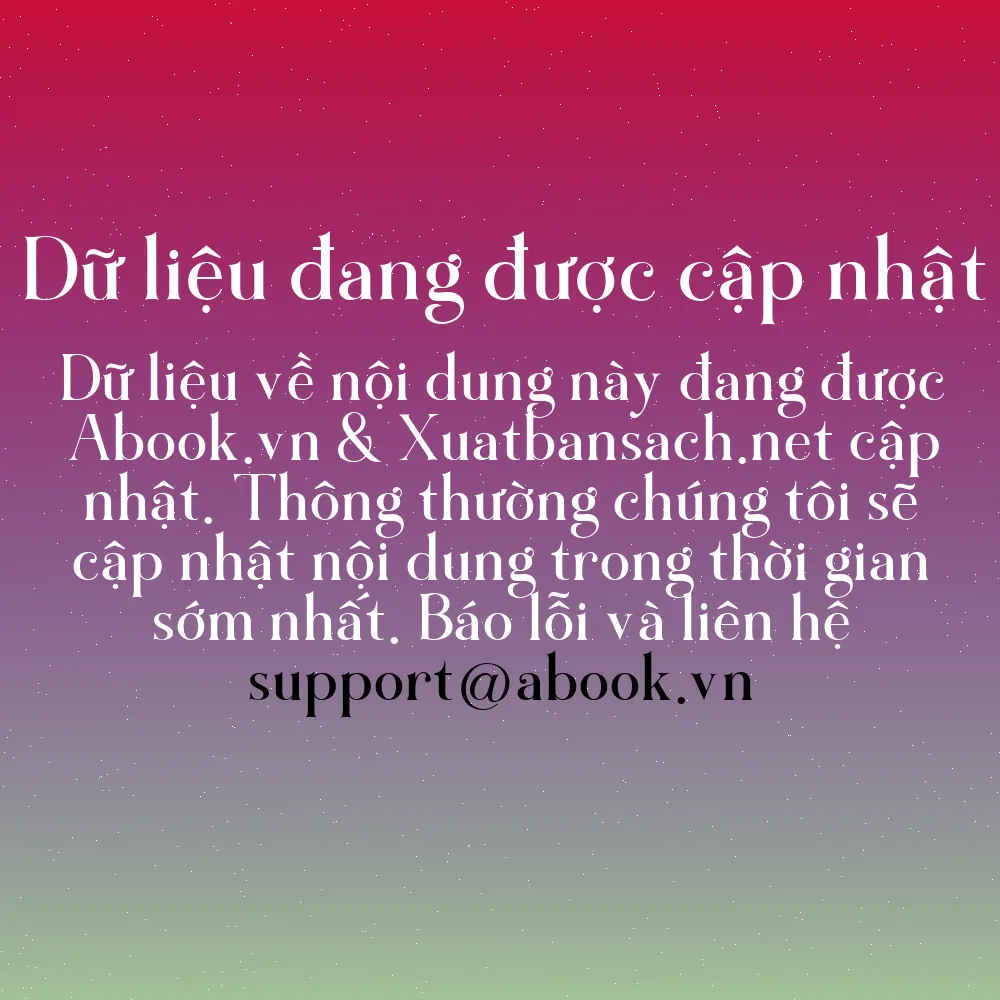 Dữ liệu đang được cập nhật

Dữ liệu về nội dung này đang được Abook.vn & Xuatbansach.net cập nhật. Thông thường chúng tôi sẽ cập nhật nội dung trong thời gian sớm nhất. Báo lỗi và liên hệ support@abook.vn